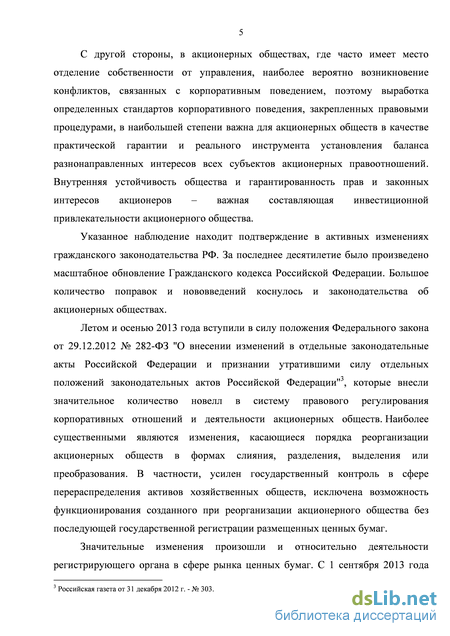 5

С другой стороны, в акционерных обществах, где часто имеет место отделение собственности от управления, наиболее вероятно возникновение конфликтов, связанных с корпоративным поведением, поэтому выработка определенных стандартов корпоративного поведения, закрепленных правовыми процедурами, в наибольшей степени важна для акционерных обществ в качестве практической гарантии и реального инструмента установления баланса разнонаправленных интересов всех субъектов акционерных правоотношений. Внутренняя устойчивость общества и гарантированность прав и законных интересов акционеров – важная составляющая инвестиционной привлекательности акционерного общества.

Указанное наблюдение находит подтверждение в активных изменениях гражданского законодательства РФ. За последнее десятилетие было произведено масштабное обновление Гражданского кодекса Российской Федерации. Большое количество поправок и нововведений коснулось и законодательства об акционерных обществах.

Летом и осенью 2013 года вступили в силу положения Федерального закона от 29.12.2012 № 282-ФЗ "О внесении изменений в отдельные законодательные акты Российской Федерации и признании утратившими силу отдельных положений законодательных актов Российской Федерации"$^3$, которые внесли значительное количество новелл в систему правового регулирования корпоративных отношений и деятельности акционерных обществ. Наиболее существенными являются изменения, касающиеся порядка реорганизации акционерных обществ в формах слияния, разделения, выделения или преобразования. В частности, усилен государственный контроль в сфере перераспределения активов хозяйственных обществ, исключена возможность функционирования созданного при реорганизации акционерного общества без последующей государственной регистрации размещенных ценных бумаг.

Значительные изменения произошли и относительно деятельности регистрирующего органа в сфере рынка ценных бумаг. С 1 сентября 2013 года

$^3$ Российская газета от 31 декабря 2012 г. - № 303.

dsLib.net
библиотека диссертаций